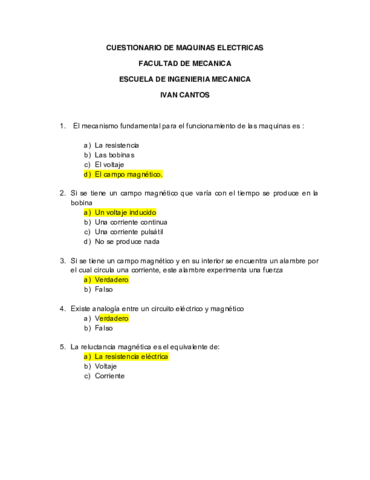 CUESTIONARIO DE MAQUINAS ELECTRICAS

FACULTAD DE MECANICA

ESCUELA DE INGENIERIA MECANICA

IVAN CANTOS

1. El mecanismo fundamental para el funcionamiento de las maquinas es :

a) La resistencia
b) Las bobinas
c) El voltaje
d) El campo magnético.

2. Si se tiene un campo magnético que varía con el tiempo se produce en la bobina
a) Un voltaje inducido
b) Una corriente continua
c) Una corriente pulsátil
d) No se produce nada

3. Si se tiene un campo magnético y en su interior se encuentra un alambre por el cual circula una corriente, este alambre experimenta una fuerza
a) Verdadero
b) Falso

4. Existe analogía entre un circuito eléctrico y magnético
a) Verdadero
b) Falso

5. La reluctancia magnética es el equivalente de:
a) La resistencia eléctrica
b) Voltaje
c) Corriente